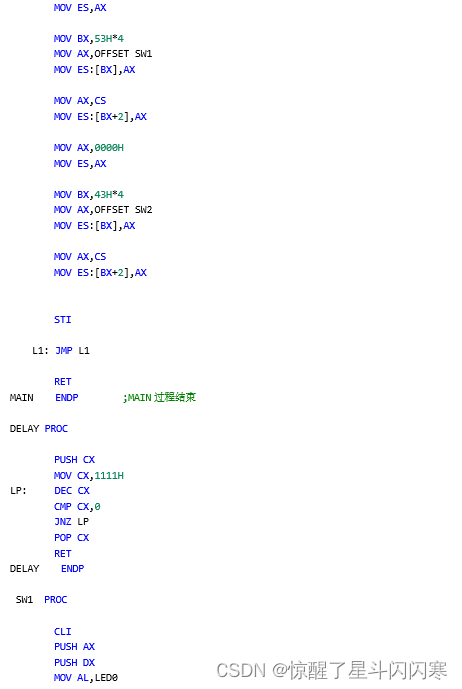 MOV ES,AX

MOV BX,53H*4
MOV AX,OFFSET SW1
MOV ES:[BX],AX

MOV AX,CS
MOV ES:[BX+2],AX

MOV AX,0000H
MOV ES,AX

MOV BX,43H*4
MOV AX,OFFSET SW2
MOV ES:[BX],AX

MOV AX,CS
MOV ES:[BX+2],AX

STI

L1: JMP L1

RET
MAIN ENDP ;MAIN过程结束

DELAY PROC

PUSH CX
MOV CX,1111H
LP: DEC CX
CMP CX,0
JNZ LP
POP CX
RET
DELAY ENDP

SW1 PROC

CLI
PUSH AX
PUSH DX
MOV AL,LED0

CSDN @惊醒了星斗闪闪寒